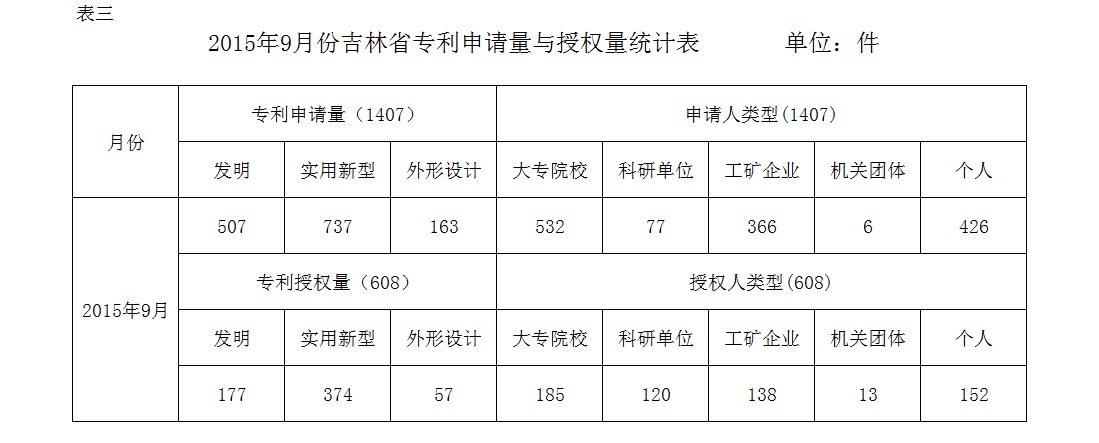 表三

2015年9月份吉林省专利申请量与授权量统计表 单位：件

| 月份 | 专利申请量（1407） | | | 申请人类型(1407) | | | | |
|---|---|---|---|---|---|---|---|---|
| | 发明 | 实用新型 | 外形设计 | 大专院校 | 科研单位 | 工矿企业 | 机关团体 | 个人 |
| 2015年9月 | 507 | 737 | 163 | 532 | 77 | 366 | 6 | 426 |
| | 专利授权量（608） | | | 授权人类型(608) | | | | |
| | 发明 | 实用新型 | 外形设计 | 大专院校 | 科研单位 | 工矿企业 | 机关团体 | 个人 |
| | 177 | 374 | 57 | 185 | 120 | 138 | 13 | 152 |